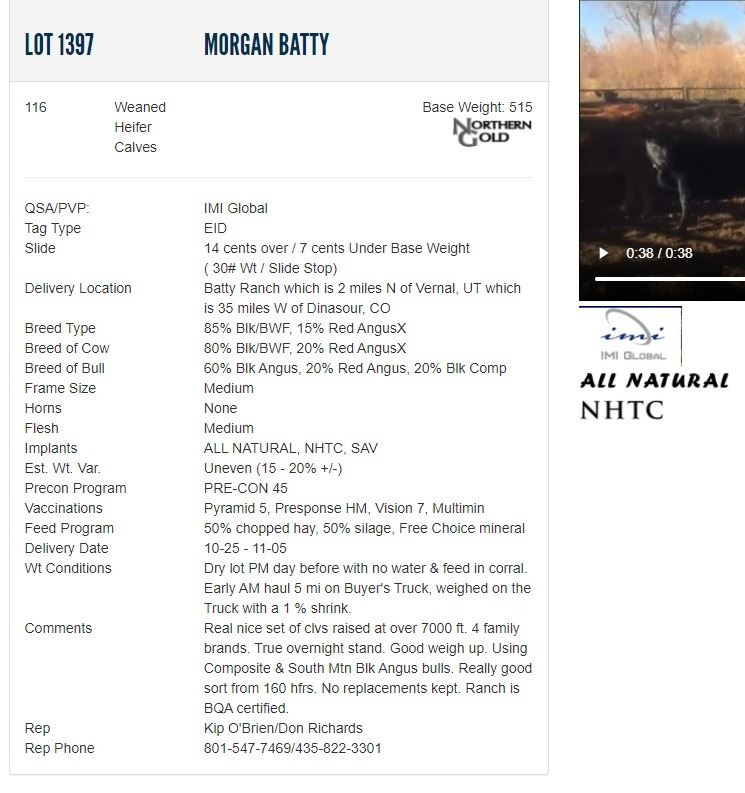 LOT 1397 MORGAN BATTY

116 Weaned Heifer Calves

Base Weight: 515

NORTHERN GOLD

| | |
|---|---|
| QSA/PVP: | IMI Global |
| Tag Type | EID |
| Slide | 14 cents over / 7 cents Under Base Weight ( 30# Wt / Slide Stop) |
| Delivery Location | Batty Ranch which is 2 miles N of Vernal, UT which is 35 miles W of Dinasour, CO |
| Breed Type | 85% Blk/BWF, 15% Red AngusX |
| Breed of Cow | 80% Blk/BWF, 20% Red AngusX |
| Breed of Bull | 60% Blk Angus, 20% Red Angus, 20% Blk Comp |
| Frame Size | Medium |
| Horns | None |
| Flesh | Medium |
| Implants | ALL NATURAL, NHTC, SAV |
| Est. Wt. Var. | Uneven (15 - 20% +/-) |
| Precon Program | PRE-CON 45 |
| Vaccinations | Pyramid 5, Presponse HM, Vision 7, Multimin |
| Feed Program | 50% chopped hay, 50% silage, Free Choice mineral |
| Delivery Date | 10-25 - 11-05 |
| Wt Conditions | Dry lot PM day before with no water & feed in corral. Early AM haul 5 mi on Buyer's Truck, weighed on the Truck with a 1 % shrink. |
| Comments | Real nice set of clvs raised at over 7000 ft. 4 family brands. True overnight stand. Good weigh up. Using Composite & South Mtn Blk Angus bulls. Really good sort from 160 hfrs. No replacements kept. Ranch is BQA certified. |
| Rep | Kip O'Brien/Don Richards |
| Rep Phone | 801-547-7469/435-822-3301 |

0:38 / 0:38

imi
IMI GLOBAL

ALL NATURAL
NHTC